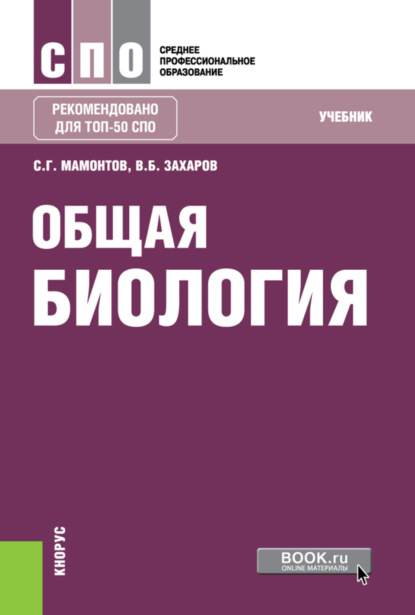 СПО

СРЕДНЕЕ ПРОФЕССИОНАЛЬНОЕ ОБРАЗОВАНИЕ

РЕКОМЕНДОВАНО ДЛЯ ТОП-50 СПО

УЧЕБНИК

С.Г. МАМОНТОВ, В.Б. ЗАХАРОВ

ОБЩАЯ БИОЛОГИЯ

КНОРУС

BOOK.ru
ONLINE МАТЕРИАЛЫ